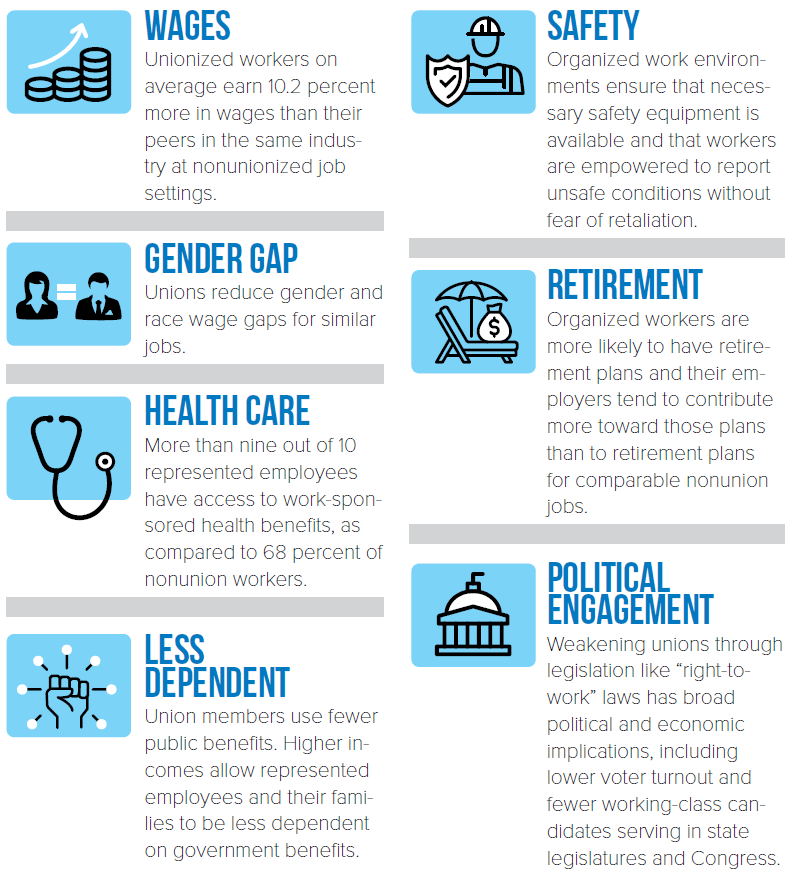 WAGES
Unionized workers on average earn 10.2 percent more in wages than their peers in the same industry at nonunionized job settings.

GENDER GAP
Unions reduce gender and race wage gaps for similar jobs.

HEALTH CARE
More than nine out of 10 represented employees have access to work-sponsored health benefits, as compared to 68 percent of nonunion workers.

LESS DEPENDENT
Union members use fewer public benefits. Higher incomes allow represented employees and their families to be less dependent on government benefits.

SAFETY
Organized work environments ensure that necessary safety equipment is available and that workers are empowered to report unsafe conditions without fear of retaliation.

RETIREMENT
Organized workers are more likely to have retirement plans and their employers tend to contribute more toward those plans than to retirement plans for comparable nonunion jobs.

POLITICAL ENGAGEMENT
Weakening unions through legislation like “right-to-work” laws has broad political and economic implications, including lower voter turnout and fewer working-class candidates serving in state legislatures and Congress.